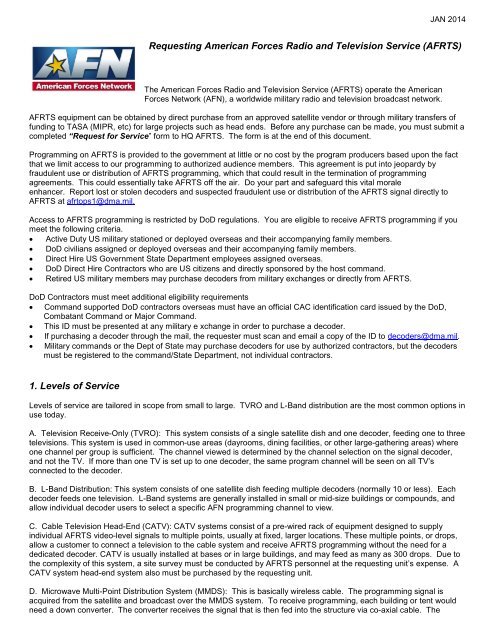 JAN 2014

AFN
American Forces Network

Requesting American Forces Radio and Television Service (AFRTS)

The American Forces Radio and Television Service (AFRTS) operate the American Forces Network (AFN), a worldwide military radio and television broadcast network.

AFRTS equipment can be obtained by direct purchase from an approved satellite vendor or through military transfers of funding to TASA (MIPR, etc) for large projects such as head ends. Before any purchase can be made, you must submit a completed "Request for Service" form to HQ AFRTS. The form is at the end of this document.

Programming on AFRTS is provided to the government at little or no cost by the program producers based upon the fact that we limit access to our programming to authorized audience members. This agreement is put into jeopardy by fraudulent use or distribution of AFRTS programming, which that could result in the termination of programming agreements. This could essentially take AFRTS off the air. Do your part and safeguard this vital morale enhancer. Report lost or stolen decoders and suspected fraudulent use or distribution of the AFRTS signal directly to AFRTS at afrtops1@dma.mil.

Access to AFRTS programming is restricted by DoD regulations. You are eligible to receive AFRTS programming if you meet the following criteria.
• Active Duty US military stationed or deployed overseas and their accompanying family members.
• DoD civilians assigned or deployed overseas and their accompanying family members.
• Direct Hire US Government State Department employees assigned overseas.
• DoD Direct Hire Contractors who are US citizens and directly sponsored by the host command.
• Retired US military members may purchase decoders from military exchanges or directly from AFRTS.

DoD Contractors must meet additional eligibility requirements
• Command supported DoD contractors overseas must have an official CAC identification card issued by the DoD, Combatant Command or Major Command.
• This ID must be presented at any military e xchange in order to purchase a decoder.
• If purchasing a decoder through the mail, the requester must scan and email a copy of the ID to decoders@dma.mil.
• Military commands or the Dept of State may purchase decoders for use by authorized contractors, but the decoders must be registered to the command/State Department, not individual contractors.

1. Levels of Service

Levels of service are tailored in scope from small to large. TVRO and L-Band distribution are the most common options in use today.

A. Television Receive-Only (TVRO): This system consists of a single satellite dish and one decoder, feeding one to three televisions. This system is used in common-use areas (dayrooms, dining facilities, or other large-gathering areas) where one channel per group is sufficient. The channel viewed is determined by the channel selection on the signal decoder, and not the TV. If more than one TV is set up to one decoder, the same program channel will be seen on all TV's connected to the decoder.

B. L-Band Distribution: This system consists of one satellite dish feeding multiple decoders (normally 10 or less). Each decoder feeds one television. L-Band systems are generally installed in small or mid-size buildings or compounds, and allow individual decoder users to select a specific AFN programming channel to view.

C. Cable Television Head-End (CATV): CATV systems consist of a pre-wired rack of equipment designed to supply individual AFRTS video-level signals to multiple points, usually at fixed, larger locations. These multiple points, or drops, allow a customer to connect a television to the cable system and receive AFRTS programming without the need for a dedicated decoder. CATV is usually installed at bases or in large buildings, and may feed as many as 300 drops. Due to the complexity of this system, a site survey must be conducted by AFRTS personnel at the requesting unit's expense. A CATV system head-end system also must be purchased by the requesting unit.

D. Microwave Multi-Point Distribution System (MMDS): This is basically wireless cable. The programming signal is acquired from the satellite and broadcast over the MMDS system. To receive programming, each building or tent would need a down converter. The converter receives the signal that is then fed into the structure via co-axial cable. The